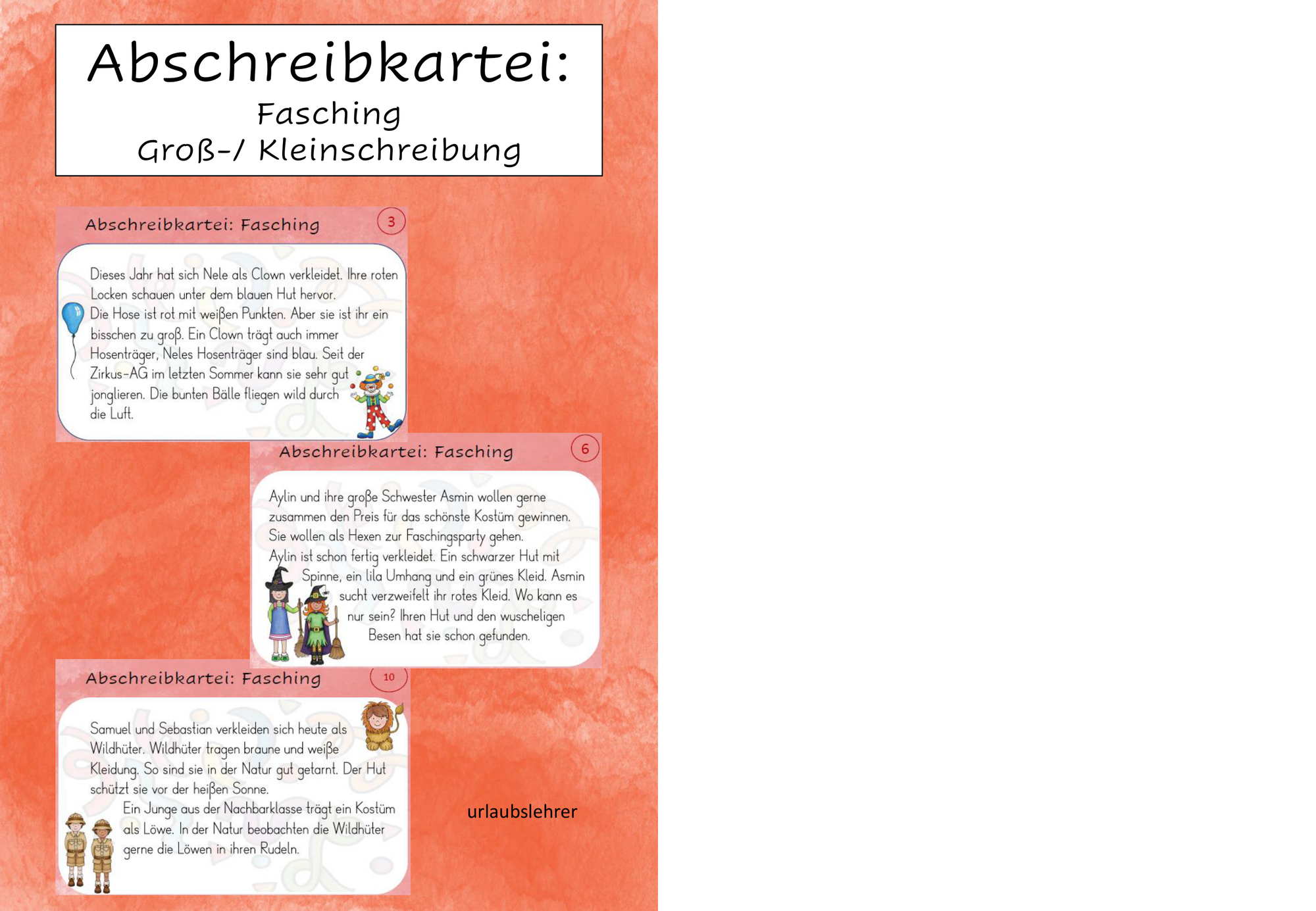 Abschreibkartei:
Fasching
Groß-/ Kleinschreibung

Abschreibkartei: Fasching
3

Dieses Jahr hat sich Nele als Clown verkleidet. Ihre roten Locken schauen unter dem blauen Hut hervor.
Die Hose ist rot mit weißen Punkten. Aber sie ist ihr ein bisschen zu groß. Ein Clown trägt auch immer Hosenträger, Neles Hosenträger sind blau. Seit der Zirkus-AG im letzten Sommer kann sie sehr gut jonglieren. Die bunten Bälle fliegen wild durch die Luft.

Abschreibkartei: Fasching
6

Aylin und ihre große Schwester Asmin wollen gerne zusammen den Preis für das schönste Kostüm gewinnen. Sie wollen als Hexen zur Faschingsparty gehen.
Aylin ist schon fertig verkleidet. Ein schwarzer Hut mit Spinne, ein lila Umhang und ein grünes Kleid. Asmin sucht verzweifelt ihr rotes Kleid. Wo kann es nur sein? Ihren Hut und den wuscheligen Besen hat sie schon gefunden.

Abschreibkartei: Fasching
10

Samuel und Sebastian verkleiden sich heute als Wildhüter. Wildhüter tragen braune und weiße Kleidung. So sind sie in der Natur gut getarnt. Der Hut schützt sie vor der heißen Sonne.
Ein Junge aus der Nachbarklasse trägt ein Kostüm als Löwe. In der Natur beobachten die Wildhüter gerne die Löwen in ihren Rudeln.

urlaubslehrer